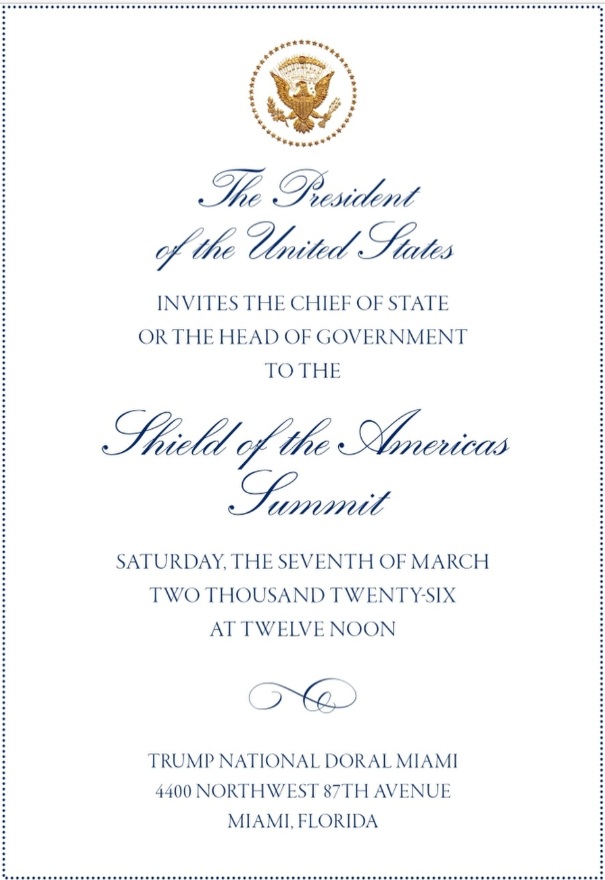 The President
of the United States

INVITES THE CHIEF OF STATE
OR THE HEAD OF GOVERNMENT
TO THE

Shield of the Americas
Summit

SATURDAY, THE SEVENTH OF MARCH
TWO THOUSAND TWENTY-SIX
AT TWELVE NOON

TRUMP NATIONAL DORAL MIAMI
4400 NORTHWEST 87TH AVENUE
MIAMI, FLORIDA